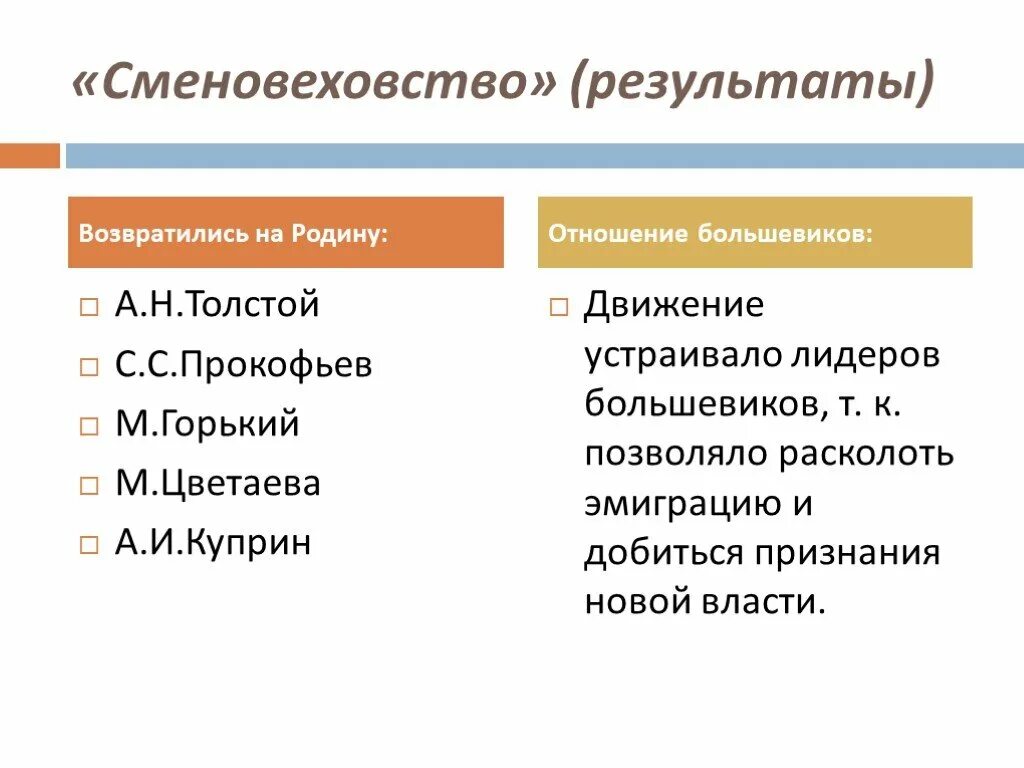 «Сменовеховство» (результаты)

Возвратились на Родину:

А.Н.Толстой
С.С.Прокофьев
М.Горький
М.Цветаева
А.И.Куприн

Отношение большевиков:

Движение устраивало лидеров большевиков, т. к. позволяло расколоть эмиграцию и добиться признания новой власти.